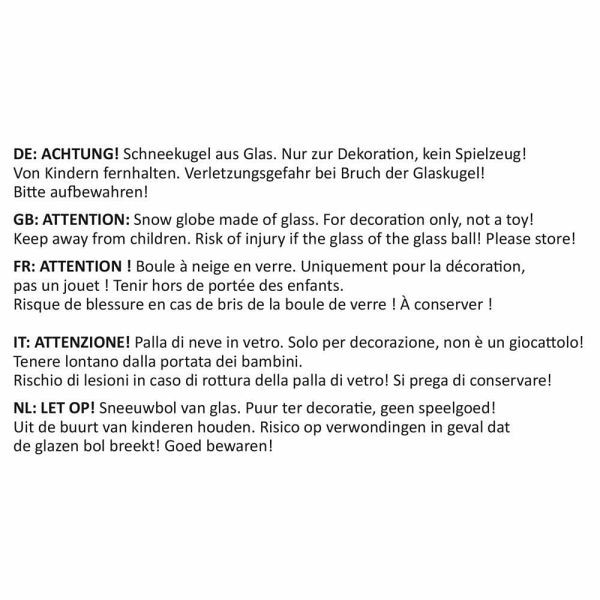 DE: ACHTUNG! Schneekugel aus Glas. Nur zur Dekoration, kein Spielzeug! Von Kindern fernhalten. Verletzungsgefahr bei Bruch der Glaskugel! Bitte aufbewahren!

GB: ATTENTION: Snow globe made of glass. For decoration only, not a toy! Keep away from children. Risk of injury if the glass of the glass ball! Please store!

FR: ATTENTION ! Boule à neige en verre. Uniquement pour la décoration, pas un jouet ! Tenir hors de portée des enfants. Risque de blessure en cas de bris de la boule de verre ! À conserver !

IT: ATTENZIONE! Palla di neve in vetro. Solo per decorazione, non è un giocattolo! Tenere lontano dalla portata dei bambini. Rischio di lesioni in caso di rottura della palla di vetro! Si prega di conservare!

NL: LET OP! Sneeuwbol van glas. Puur ter decoratie, geen speelgoed! Uit de buurt van kinderen houden. Risico op verwondingen in geval dat de glazen bol breekt! Goed bewaren!